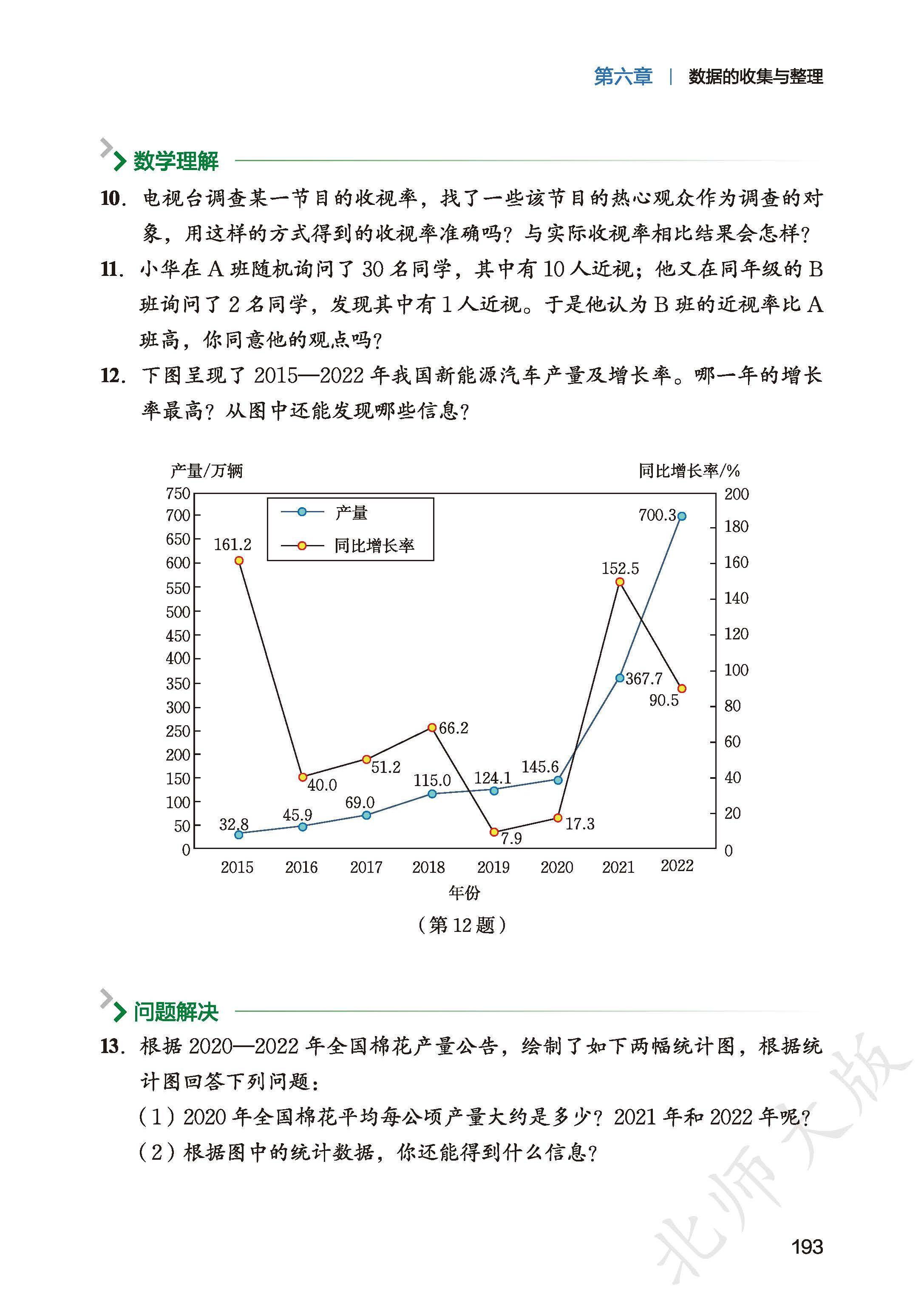 第六章 | 数据的收集与整理

数学理解

10. 电视台调查某一节目的收视率，找了一些该节目的热心观众作为调查的对象，用这样的方式得到的收视率准确吗？与实际收视率相比结果会怎样？

11. 小华在 A 班随机询问了 30 名同学，其中有 10 人近视；他又在同年级的 B 班询问了 2 名同学，发现其中有 1 人近视。于是他认为 B 班的近视率比 A 班高，你同意他的观点吗？

12. 下图呈现了 2015—2022 年我国新能源汽车产量及增长率。哪一年的增长率最高？从图中还能发现哪些信息？

产量/万辆
同比增长率/%
750
700
650
600
550
500
450
400
350
300
250
200
150
100
50
0
200
180
160
140
120
100
80
60
40
20
0
产量
同比增长率
161.2
40.0
51.2
66.2
7.9
17.3
152.5
90.5
32.8
45.9
69.0
115.0
124.1
145.6
367.7
700.3
2015
2016
2017
2018
2019
2020
2021
2022
年份

（第 12 题）

问题解决

13. 根据 2020—2022 年全国棉花产量公告，绘制了如下两幅统计图，根据统计图回答下列问题：

（1）2020 年全国棉花平均每公顷产量大约是多少？2021 年和 2022 年呢？

（2）根据图中的统计数据，你还能得到什么信息？

北师大版

193